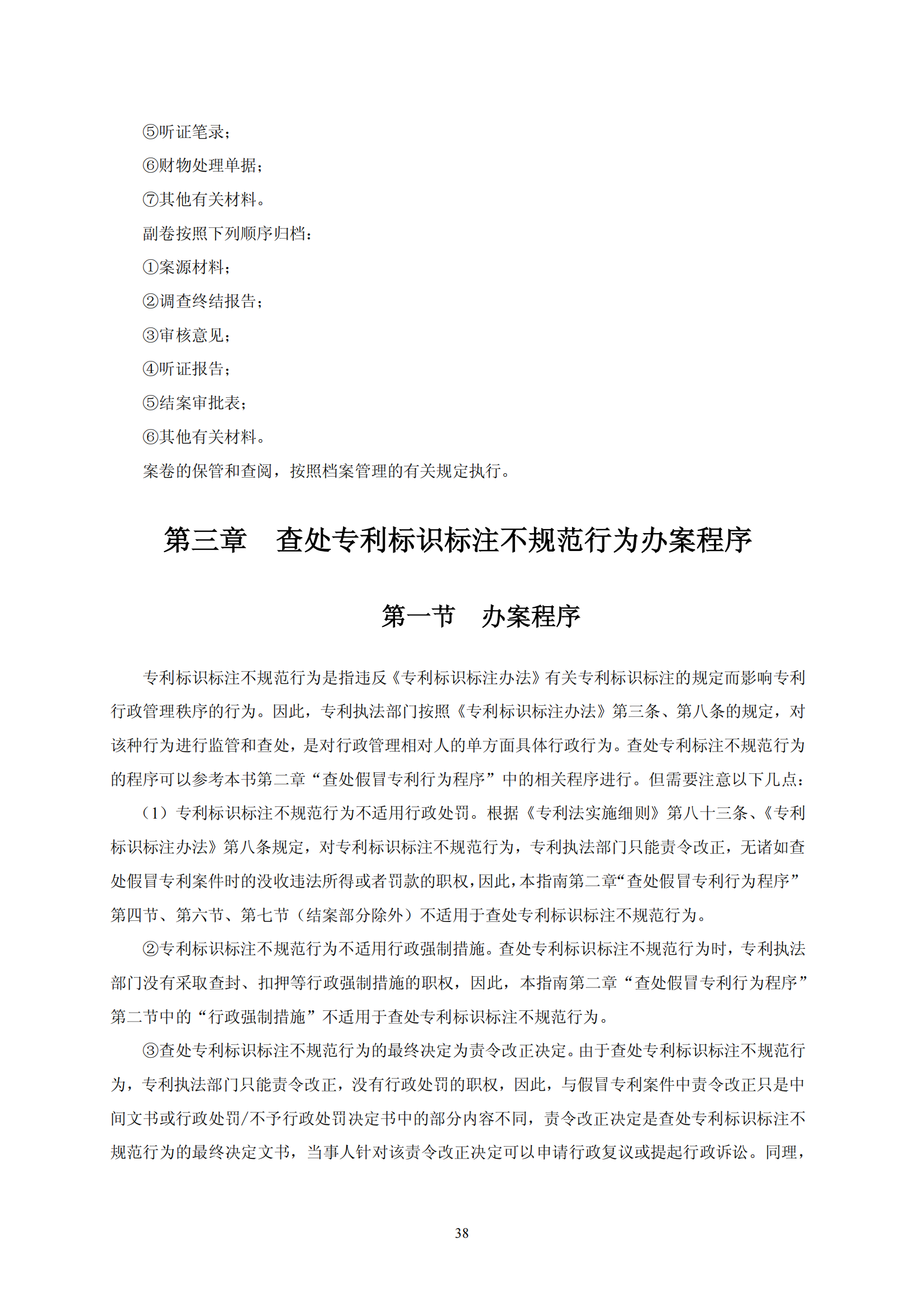 ⑤听证笔录；

⑥财物处理单据；

⑦其他有关材料。

副卷按照下列顺序归档：

①案源材料；

②调查终结报告；

③审核意见；

④听证报告；

⑤结案审批表；

⑥其他有关材料。

案卷的保管和查阅，按照档案管理的有关规定执行。

第三章　查处专利标识标注不规范行为办案程序

第一节　办案程序

专利标识标注不规范行为是指违反《专利标识标注办法》有关专利标识标注的规定而影响专利行政管理秩序的行为。因此，专利执法部门按照《专利标识标注办法》第三条、第八条的规定，对该种行为进行监管和查处，是对行政管理相对人的单方面具体行政行为。查处专利标注不规范行为的程序可以参考本书第二章“查处假冒专利行为程序”中的相关程序进行。但需要注意以下几点：

（1）专利标识标注不规范行为不适用行政处罚。根据《专利法实施细则》第八十三条、《专利标识标注办法》第八条规定，对专利标识标注不规范行为，专利执法部门只能责令改正，无诸如查处假冒专利案件时的没收违法所得或者罚款的职权，因此，本指南第二章“查处假冒专利行为程序”第四节、第六节、第七节（结案部分除外）不适用于查处专利标识标注不规范行为。

②专利标识标注不规范行为不适用行政强制措施。查处专利标识标注不规范行为时，专利执法部门没有采取查封、扣押等行政强制措施的职权，因此，本指南第二章“查处假冒专利行为程序”第二节中的“行政强制措施”不适用于查处专利标识标注不规范行为。

③查处专利标识标注不规范行为的最终决定为责令改正决定。由于查处专利标识标注不规范行为，专利执法部门只能责令改正，没有行政处罚的职权，因此，与假冒专利案件中责令改正只是中间文书或行政处罚/不予行政处罚决定书中的部分内容不同，责令改正决定是查处专利标识标注不规范行为的最终决定文书，当事人针对该责令改正决定可以申请行政复议或提起行政诉讼。同理，

38